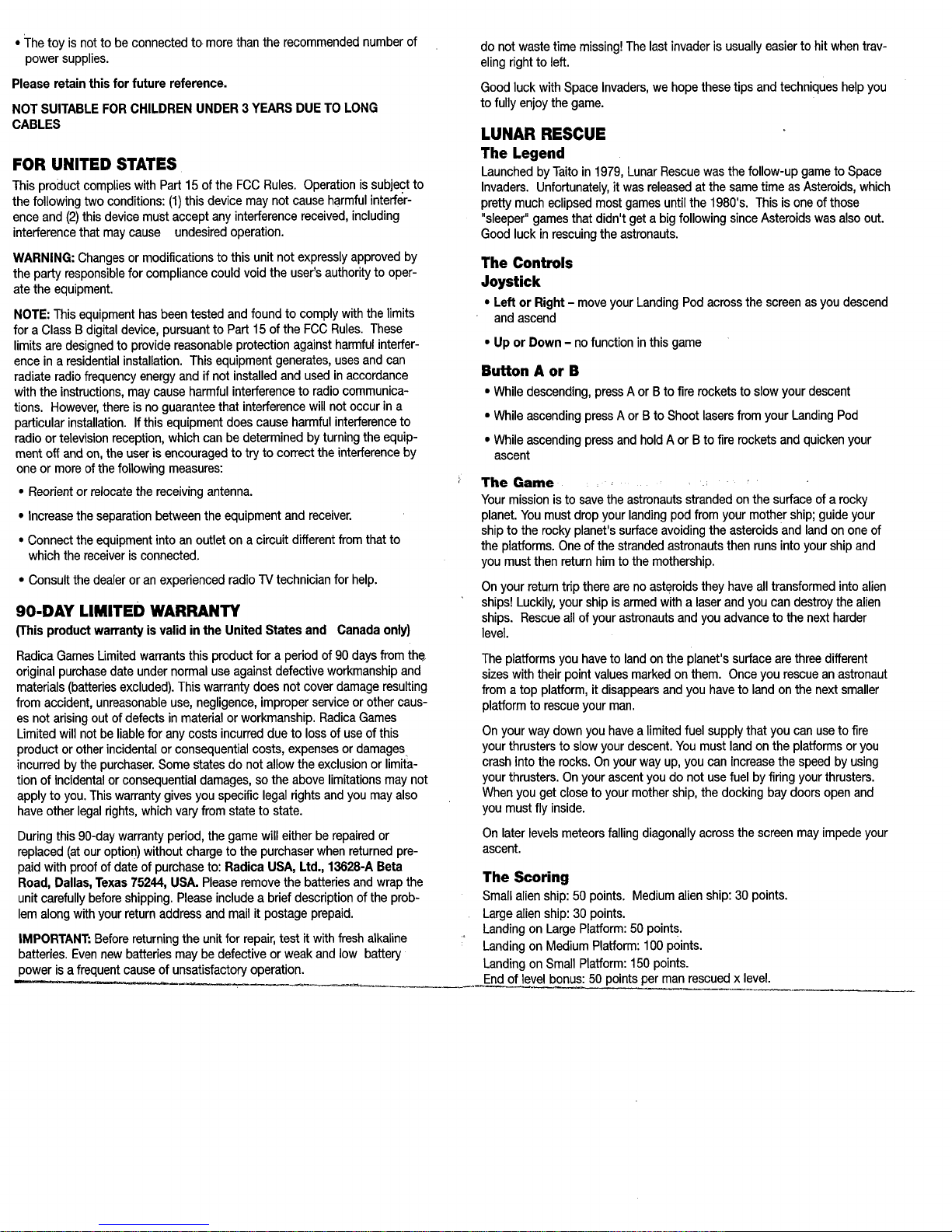 • The toy is not to be connected to more than the recommended number of power supplies.

Please retain this for future reference.

NOT SUITABLE FOR CHILDREN UNDER 3 YEARS DUE TO LONG CABLES

FOR UNITED STATES

This product complies with Part 15 of the FCC Rules. Operation is subject to the following two conditions: (1) this device may not cause harmful interference and (2) this device must accept any interference received, including interference that may cause undesired operation.

WARNING: Changes or modifications to this unit not expressly approved by the party responsible for compliance could void the user's authority to operate the equipment.

NOTE: This equipment has been tested and found to comply with the limits for a Class B digital device, pursuant to Part 15 of the FCC Rules. These limits are designed to provide reasonable protection against harmful interference in a residential installation. This equipment generates, uses and can radiate radio frequency energy and if not installed and used in accordance with the instructions, may cause harmful interference to radio communications. However, there is no guarantee that interference will not occur in a particular installation. If this equipment does cause harmful interference to radio or television reception, which can be determined by turning the equipment off and on, the user is encouraged to try to correct the interference by one or more of the following measures:

• Reorient or relocate the receiving antenna.

• Increase the separation between the equipment and receiver.

• Connect the equipment into an outlet on a circuit different from that to which the receiver is connected.

• Consult the dealer or an experienced radio TV technician for help.

90-DAY LIMITED WARRANTY

(This product warranty is valid in the United States and Canada only)

Radica Games Limited warrants this product for a period of 90 days from the original purchase date under normal use against defective workmanship and materials (batteries excluded). This warranty does not cover damage resulting from accident, unreasonable use, negligence, improper service or other causes not arising out of defects in material or workmanship. Radica Games Limited will not be liable for any costs incurred due to loss of use of this product or other incidental or consequential costs, expenses or damages incurred by the purchaser. Some states do not allow the exclusion or limitation of incidental or consequential damages, so the above limitations may not apply to you. This warranty gives you specific legal rights and you may also have other legal rights, which vary from state to state.

During this 90-day warranty period, the game will either be repaired or replaced (at our option) without charge to the purchaser when returned prepaid with proof of date of purchase to: Radica USA, Ltd., 13628-A Beta Road, Dallas, Texas 75244, USA. Please remove the batteries and wrap the unit carefully before shipping. Please include a brief description of the problem along with your return address and mail it postage prepaid.

IMPORTANT: Before returning the unit for repair, test it with fresh alkaline batteries. Even new batteries may be defective or weak and low battery power is a frequent cause of unsatisfactory operation.

do not waste time missing! The last invader is usually easier to hit when traveling right to left.

Good luck with Space Invaders, we hope these tips and techniques help you to fully enjoy the game.

LUNAR RESCUE

The Legend

Launched by Taito in 1979, Lunar Rescue was the follow-up game to Space Invaders. Unfortunately, it was released at the same time as Asteroids, which pretty much eclipsed most games until the 1980's. This is one of those "sleeper" games that didn't get a big following since Asteroids was also out. Good luck in rescuing the astronauts.

The Controls

Joystick

• Left or Right – move your Landing Pod across the screen as you descend and ascend

• Up or Down – no function in this game

Button A or B

• While descending, press A or B to fire rockets to slow your descent

• While ascending press A or B to Shoot lasers from your Landing Pod

• While ascending press and hold A or B to fire rockets and quicken your ascent

The Game

Your mission is to save the astronauts stranded on the surface of a rocky planet. You must drop your landing pod from your mother ship; guide your ship to the rocky planet's surface avoiding the asteroids and land on one of the platforms. One of the stranded astronauts then runs into your ship and you must then return him to the mothership.

On your return trip there are no asteroids they have all transformed into alien ships! Luckily, your ship is armed with a laser and you can destroy the alien ships. Rescue all of your astronauts and you advance to the next harder level.

The platforms you have to land on the planet's surface are three different sizes with their point values marked on them. Once you rescue an astronaut from a top platform, it disappears and you have to land on the next smaller platform to rescue your man.

On your way down you have a limited fuel supply that you can use to fire your thrusters to slow your descent. You must land on the platforms or you crash into the rocks. On your way up, you can increase the speed by using your thrusters. On your ascent you do not use fuel by firing your thrusters. When you get close to your mother ship, the docking bay doors open and you must fly inside.

On later levels meteors falling diagonally across the screen may impede your ascent.

The Scoring

Small alien ship: 50 points. Medium alien ship: 30 points.
Large alien ship: 30 points.
Landing on Large Platform: 50 points.
Landing on Medium Platform: 100 points.
Landing on Small Platform: 150 points.
End of level bonus: 50 points per man rescued x level.